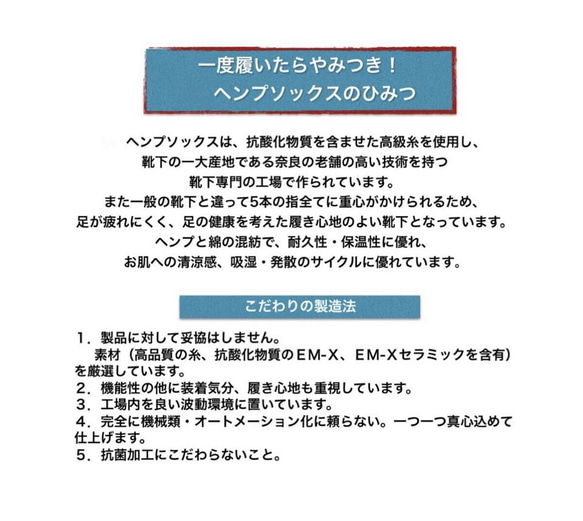 一度履いたらやみつき！
ヘンプソックスのひみつ

ヘンプソックスは、抗酸化物質を含ませた高級糸を使用し、
靴下の一大産地である奈良の老舗の高い技術を持つ
靴下専門の工場で作られています。
また一般の靴下と違って5本の指全てに重心がかけられるため、
足が疲れにくく、足の健康を考えた履き心地のよい靴下となっています。
ヘンプと綿の混紡で、耐久性・保温性に優れ、
お肌への清涼感、吸湿・発散のサイクルに優れています。

こだわりの製造法

１．製品に対して妥協はしません。
素材（高品質の糸、抗酸化物質のＥＭ-Ｘ、ＥＭ-Ｘセラミックを含有）を厳選しています。
２．機能性の他に装着気分、履き心地も重視しています。
３．工場内を良い波動環境に置いています。
４．完全に機械類・オートメーション化に頼らない。一つ一つ真心込めて仕上げます。
５．抗菌加工にこだわらないこと。